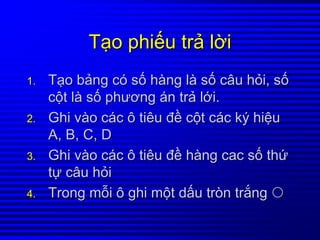 Tạo phiếu trả lời

1. Tạo bảng có số hàng là số câu hỏi, số cột là số phương án trả lời.
2. Ghi vào các ô tiêu đề cột các ký hiệu A, B, C, D
3. Ghi vào các ô tiêu đề hàng cac số thứ tự câu hỏi
4. Trong mỗi ô ghi một dấu tròn trắng ○